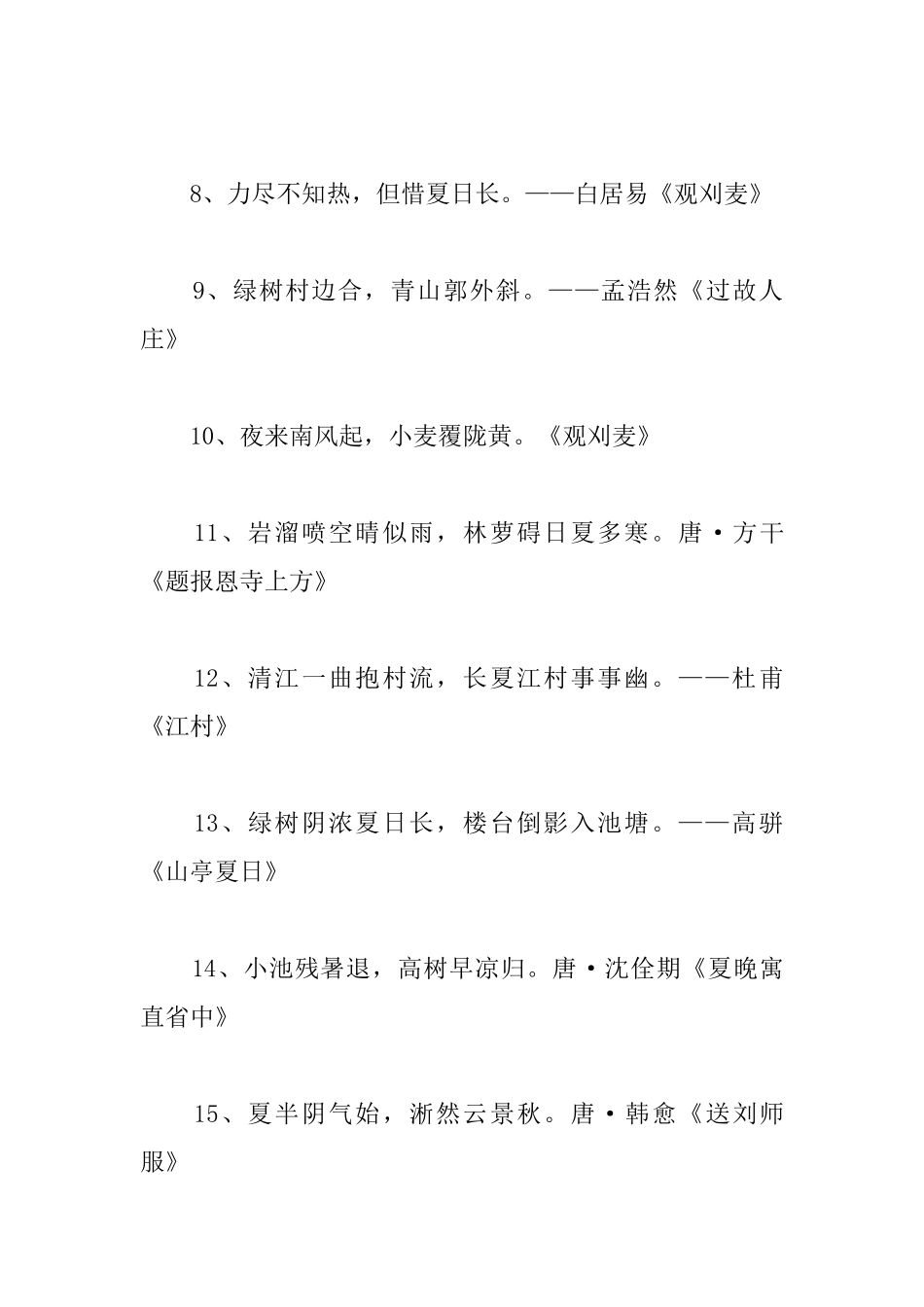 8、力尽不知热，但惜夏日长。——白居易《观刈麦》

9、绿树村边合，青山郭外斜。——孟浩然《过故人庄》

10、夜来南风起，小麦覆陇黄。《观刈麦》

11、岩溜喷空晴似雨，林萝碍日夏多寒。唐·方干《题报恩寺上方》

12、清江一曲抱村流，长夏江村事事幽。——杜甫《江村》

13、绿树阴浓夏日长，楼台倒影入池塘。——高骈《山亭夏日》

14、小池残暑退，高树早凉归。唐·沈佺期《夏晚寓直省中》

15、夏半阴气始，淅然云景秋。唐·韩愈《送刘师服》